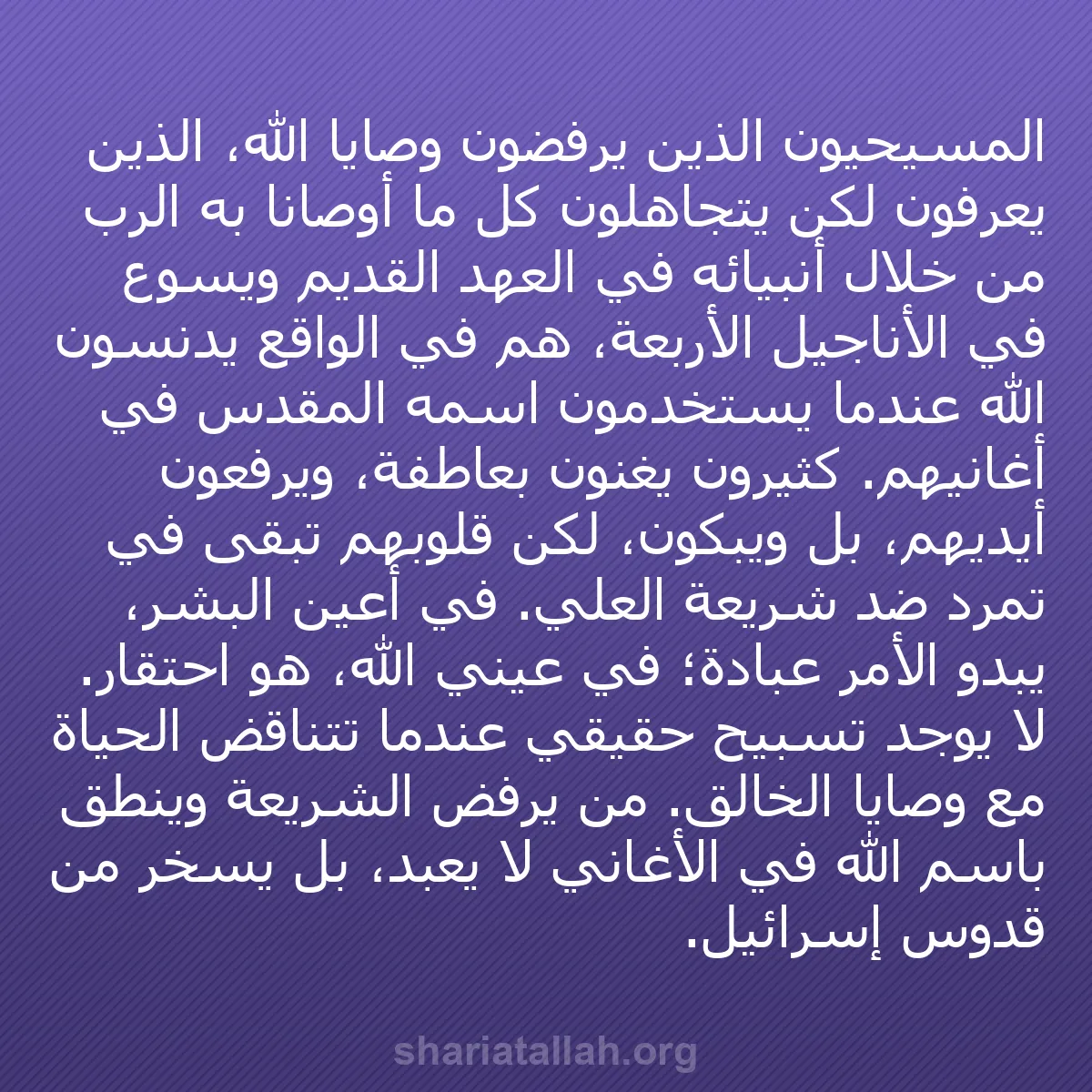 المسيحيون الذين يرفضون وصايا الله، الذين يعرفون لكن يتجاهلون كل ما أوصانا به الرب من خلال أنبيائه في العهد القديم ويسوع في الأناجيل الأربعة، هم في الواقع يدنسون الله عندما يستخدمون اسمه المقدس في أغانيهم. كثيرون يغنون بعاطفة، ويرفعون أيديهم، بل ويبكون، لكن قلوبهم تبقى في تمرد ضد شريعة العلي. في أعين البشر، يبدو الأمر عبادة؛ في عيني الله، هو احتقار. لا يوجد تسبيح حقيقي عندما تتناقض الحياة مع وصايا الخالق. من يرفض الشريعة وينطق باسم الله في الأغاني لا يعبد، بل يسخر من قدوس إسرائيل.

shariatallah.org